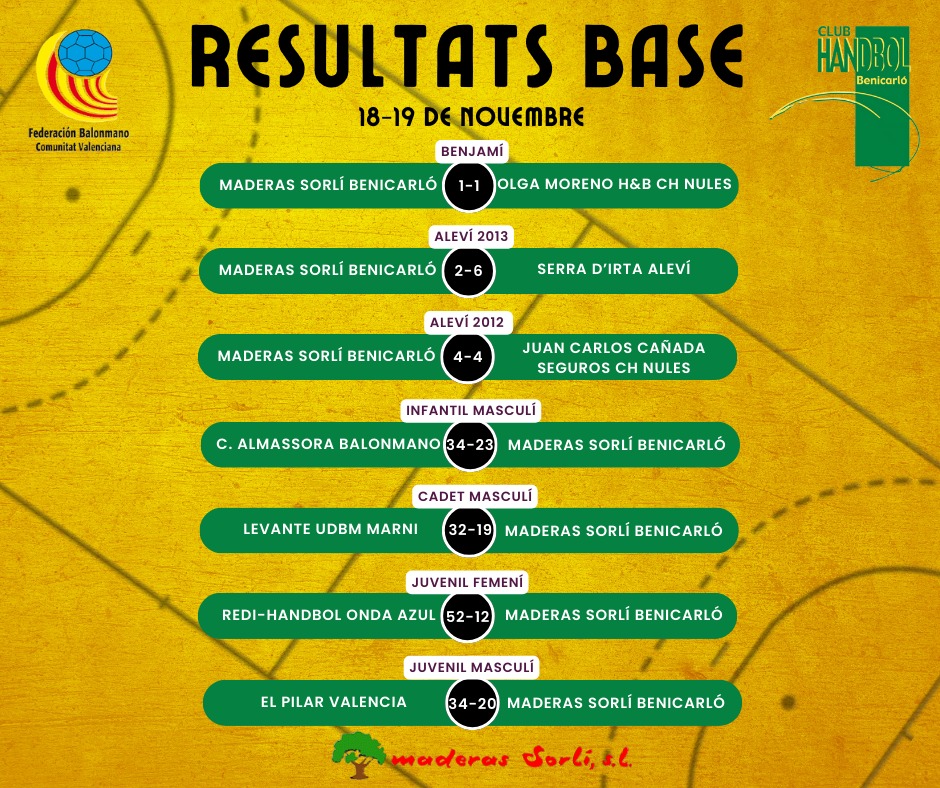 Federación Balonmano
Comunitat Valenciana

RESULTATS BASE

18-19 DE NOVEMBRE

CLUB
HANDBOL
Benicarló

BENJAMÍ

MADERAS SORLÍ BENICARLÓ 1-1 OLGA MORENO H&B CH NULES

ALEVÍ 2013

MADERAS SORLÍ BENICARLÓ 2-6 SERRA D'IRTA ALEVÍ

ALEVÍ 2012

MADERAS SORLÍ BENICARLÓ 4-4 JUAN CARLOS CAÑADA SEGUROS CH NULES

INFANTIL MASCULÍ

C. ALMASSORA BALONMANO 34-23 MADERAS SORLÍ BENICARLÓ

CADET MASCULÍ

LEVANTE UDBM MARNI 32-19 MADERAS SORLÍ BENICARLÓ

JUVENIL FEMENÍ

REDI-HANDBOL ONDA AZUL 52-12 MADERAS SORLÍ BENICARLÓ

JUVENIL MASCULÍ

EL PILAR VALENCIA 34-20 MADERAS SORLÍ BENICARLÓ

maderas Sorlí, s.l.